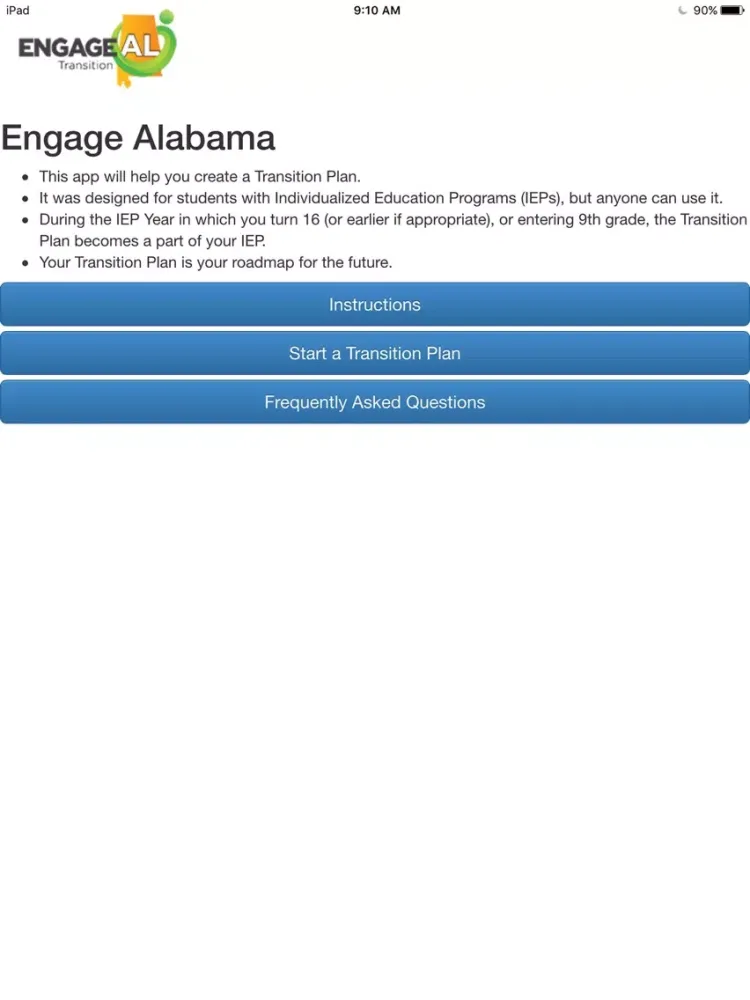 iPad 9:10 AM 90%

ENGAGE AL
Transition

Engage Alabama

- This app will help you create a Transition Plan.
- It was designed for students with Individualized Education Programs (IEPs), but anyone can use it.
- During the IEP Year in which you turn 16 (or earlier if appropriate), or entering 9th grade, the Transition Plan becomes a part of your IEP.
- Your Transition Plan is your roadmap for the future.

Instructions

Start a Transition Plan

Frequently Asked Questions